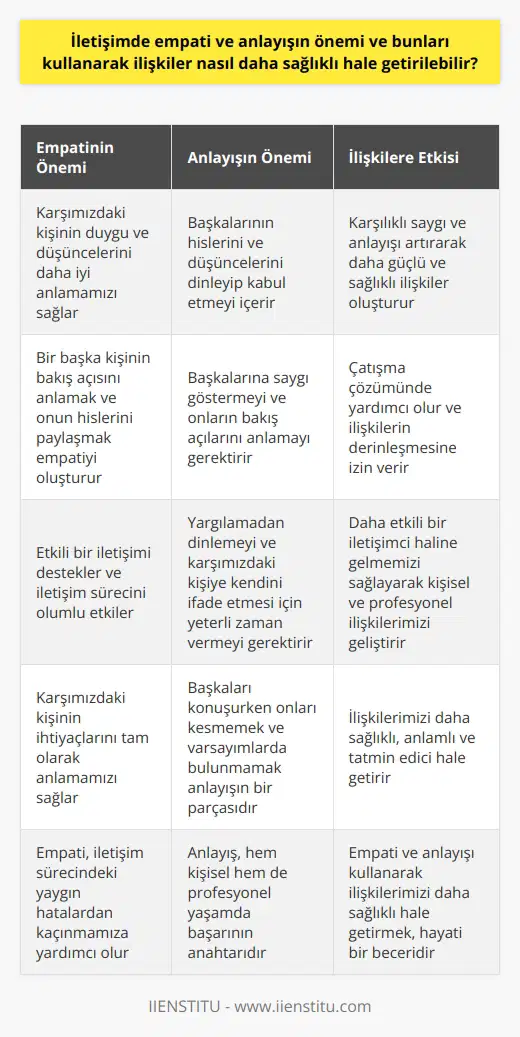 İletişimde empati ve anlayışın önemi ve bunları kullanarak ilişkiler nasıl daha sağlıklı hale getirilebilir?

| Empatinin Önemi | Anlayışın Önemi | İlişkilere Etkisi |
|---|---|---|
| Karşımızdaki kişinin duygu ve düşüncelerini daha iyi anlamamızı sağlar | Başkalarının hislerini ve düşüncelerini dinleyip kabul etmeyi içerir | Karşılıklı saygı ve anlayışı artırarak daha güçlü ve sağlıklı ilişkiler oluşturur |
| Bir başka kişinin bakış açısını anlamak ve onun hislerini paylaşmak empatiyi oluşturur | Başkalarına saygı göstermeyi ve onların bakış açılarını anlamayı gerektirir | Çatışma çözümünde yardımcı olur ve ilişkilerin derinleşmesine izin verir |
| Etkili bir iletişimi destekler ve iletişim sürecini olumlu etkiler | Yargılamadan dinlemeyi ve karşımızdaki kişiye kendini ifade etmesi için yeterli zaman vermeyi gerektirir | Daha etkili bir iletişimci haline gelmemizi sağlayarak kişisel ve profesyonel ilişkilerimizi geliştirir |
| Karşımızdaki kişinin ihtiyaçlarını tam olarak anlamamızı sağlar | Başkaları konuşurken onları kesmemek ve varsayımlarda bulunmamak anlayışın bir parçasıdır | İlişkilerimizi daha sağlıklı, anlamlı ve tatmin edici hale getirir |
| Empati, iletişim sürecindeki yaygın hatalardan kaçınmamıza yardımcı olur | Anlayış, hem kişisel hem de profesyonel yaşamda başarının anahtarıdır | Empati ve anlayışı kullanarak ilişkilerimizi daha sağlıklı hale getirmek, hayati bir beceridir |

IIENSTITU - www.iienstitu.com